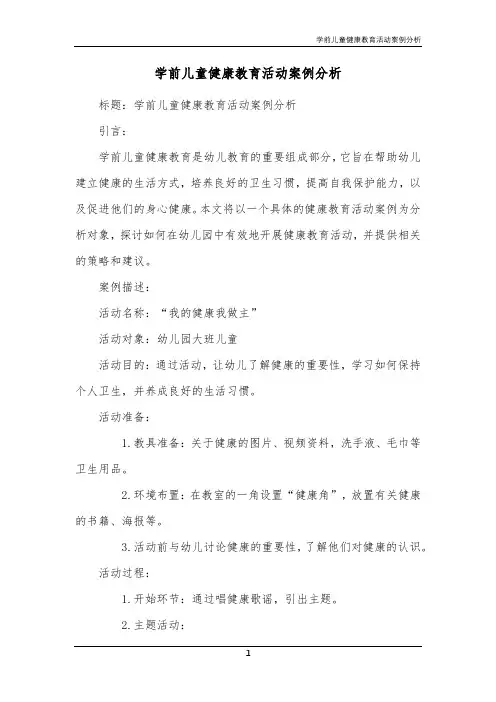 学前儿童健康教育活动案例分析

学前儿童健康教育活动案例分析

标题：学前儿童健康教育活动案例分析

引言：

学前儿童健康教育是幼儿教育的重要组成部分，它旨在帮助幼儿建立健康的生活方式，培养良好的卫生习惯，提高自我保护能力，以及促进他们的身心健康。本文将以一个具体的健康教育活动案例为分析对象，探讨如何在幼儿园中有效地开展健康教育活动，并提供相关的策略和建议。

案例描述：

活动名称：“我的健康我做主”

活动对象：幼儿园大班儿童

活动目的：通过活动，让幼儿了解健康的重要性，学习如何保持个人卫生，并养成良好的生活习惯。

活动准备：

1. 教具准备：关于健康的图片、视频资料，洗手液、毛巾等卫生用品。

2. 环境布置：在教室的一角设置“健康角”，放置有关健康的书籍、海报等。

3. 活动前与幼儿讨论健康的重要性，了解他们对健康的认识。

活动过程：

1. 开始环节：通过唱健康歌谣，引出主题。

2. 主题活动：

1